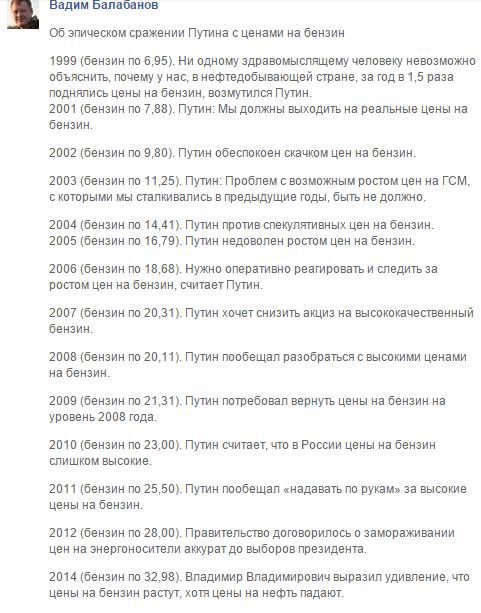 Вадим Балабанов

Об эпическом сражении Путина с ценами на бензин

1999 (бензин по 6,95). Ни одному здравомыслящему человеку невозможно объяснить, почему у нас, в нефтедобывающей стране, за год в 1,5 раза поднялись цены на бензин, возмутился Путин.
2001 (бензин по 7,88). Путин: Мы должны выходить на реальные цены на бензин.

2002 (бензин по 9,80). Путин обеспокоен скачком цен на бензин.

2003 (бензин по 11,25). Путин: Проблем с возможным ростом цен на ГСМ, с которыми мы сталкивались в предыдущие годы, быть не должно.

2004 (бензин по 14,41). Путин против спекулятивных цен на бензин.
2005 (бензин по 16,79). Путин недоволен ростом цен на бензин.

2006 (бензин по 18,68). Нужно оперативно реагировать и следить за ростом цен на бензин, считает Путин.

2007 (бензин по 20,31). Путин хочет снизить акциз на высококачественный бензин.

2008 (бензин по 20,11). Путин пообещал разобраться с высокими ценами на бензин.

2009 (бензин по 21,31). Путин потребовал вернуть цены на бензин на уровень 2008 года.

2010 (бензин по 23,00). Путин считает, что в России цены на бензин слишком высокие.

2011 (бензин по 25,50). Путин пообещал «надавать по рукам» за высокие цены на бензин.

2012 (бензин по 28,00). Правительство договорилось о замораживании цен на энергоносители аккурат до выборов президента.

2014 (бензин по 32,98). Владимир Владимирович выразил удивление, что цены на бензин растут, хотя цены на нефть падают.